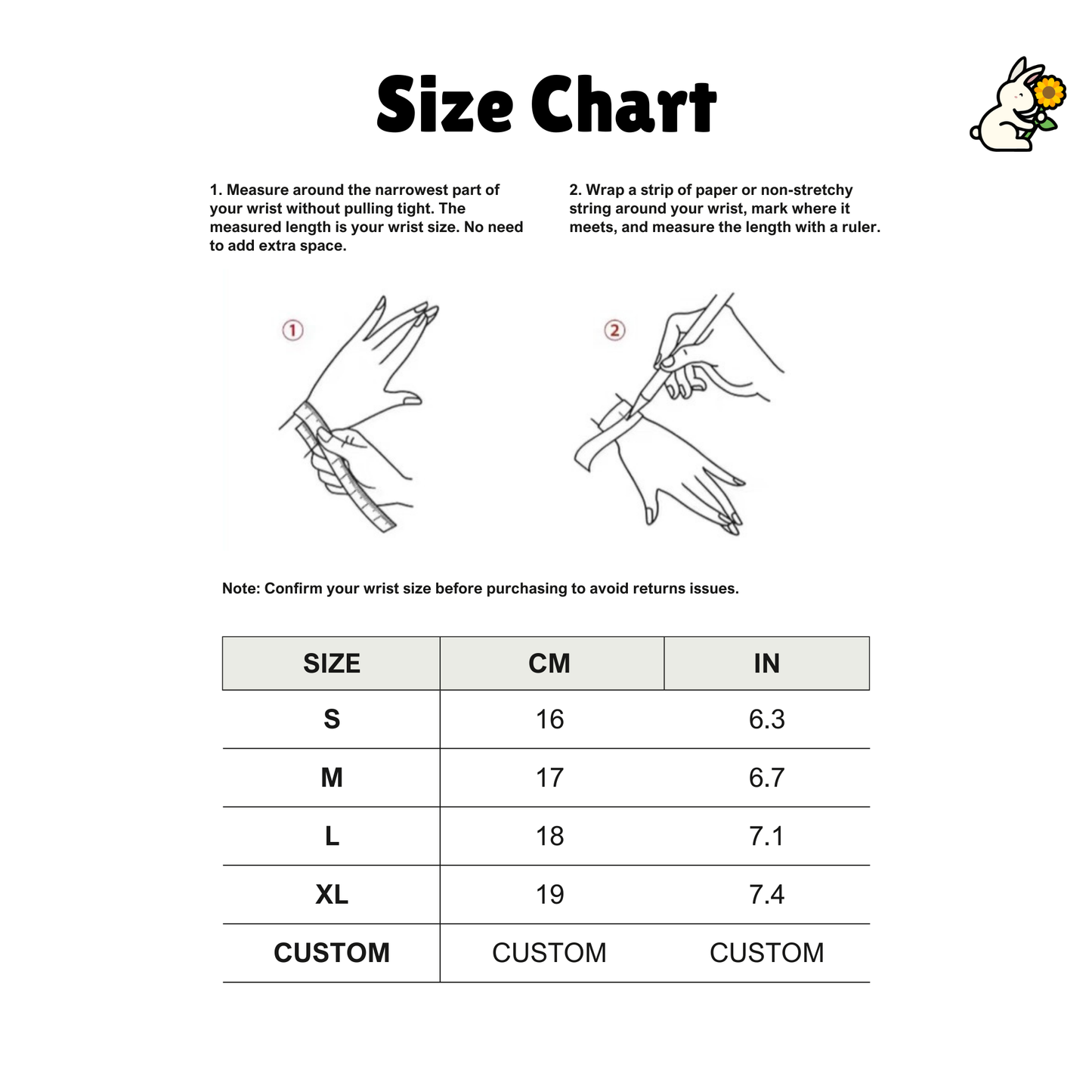 Size Chart

1. Measure around the narrowest part of your wrist without pulling tight. The measured length is your wrist size. No need to add extra space.

2. Wrap a strip of paper or non-stretchy string around your wrist, mark where it meets, and measure the length with a ruler.

①

②

Note: Confirm your wrist size before purchasing to avoid returns issues.

| SIZE | CM | IN |
|---|---|---|
| S | 16 | 6.3 |
| M | 17 | 6.7 |
| L | 18 | 7.1 |
| XL | 19 | 7.4 |
| CUSTOM | CUSTOM | CUSTOM |